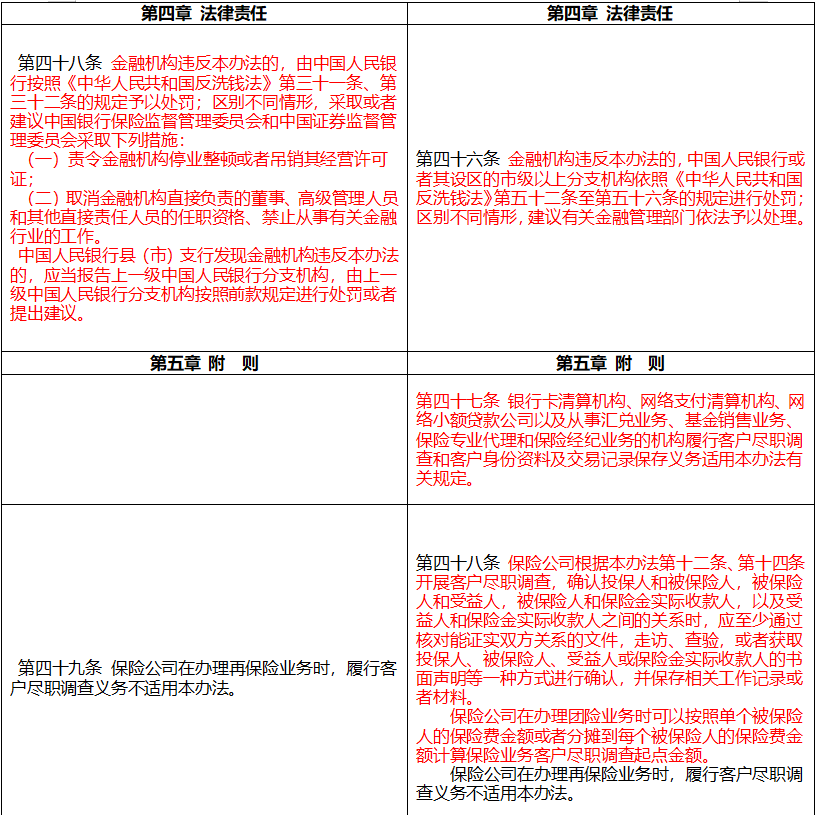 | 第四章 法律责任 | 第四章 法律责任 |
|---|---|
| 第四十八条 金融机构违反本办法的，由中国人民银行按照《中华人民共和国反洗钱法》第三十一条、第三十二条的规定予以处罚；区别不同情形，采取或者建议中国银行保险监督管理委员会和中国证券监督管理委员会采取下列措施：<br>（一）责令金融机构停业整顿或者吊销其经营许可证；<br>（二）取消金融机构直接负责的董事、高级管理人员和其他直接责任人员的任职资格、禁止从事有关金融行业的工作。<br>中国人民银行县（市）支行发现金融机构违反本办法的，应当报告上一级中国人民银行分支机构，由上一级中国人民银行分支机构按照前款规定进行处罚或者提出建议。 | 第四十六条 金融机构违反本办法的，中国人民银行或者其设区的市级以上分支机构依照《中华人民共和国反洗钱法》第五十二条至第五十六条的规定进行处罚；区别不同情形，建议有关金融管理部门依法予以处理。 |
| 第五章 附 则 | 第五章 附 则 |
| | 第四十七条 银行卡清算机构、网络支付清算机构、网络小额贷款公司以及从事汇兑业务、基金销售业务、保险专业代理和保险经纪业务的机构履行客户尽职调查和客户身份资料及交易记录保存义务适用本办法有关规定。 |
| 第四十九条 保险公司在办理再保险业务时，履行客户尽职调查义务不适用本办法。 | 第四十八条 保险公司根据本办法第十二条、第十四条开展客户尽职调查，确认投保人和被保险人，被保险人和受益人，被保险人和保险金实际收款人，以及受益人和保险金实际收款人之间的关系时，应至少通过核对能证实双方关系的文件，走访、查验，或者获取投保人、被保险人、受益人或保险金实际收款人的书面声明等一种方式进行确认，并保存相关工作记录或者材料。<br>保险公司在办理团险业务时可以按照单个被保险人的保险费金额或者分摊到每个被保险人的保险费金额计算保险业务客户尽职调查起点金额。<br>保险公司在办理再保险业务时，履行客户尽职调查义务不适用本办法。 |